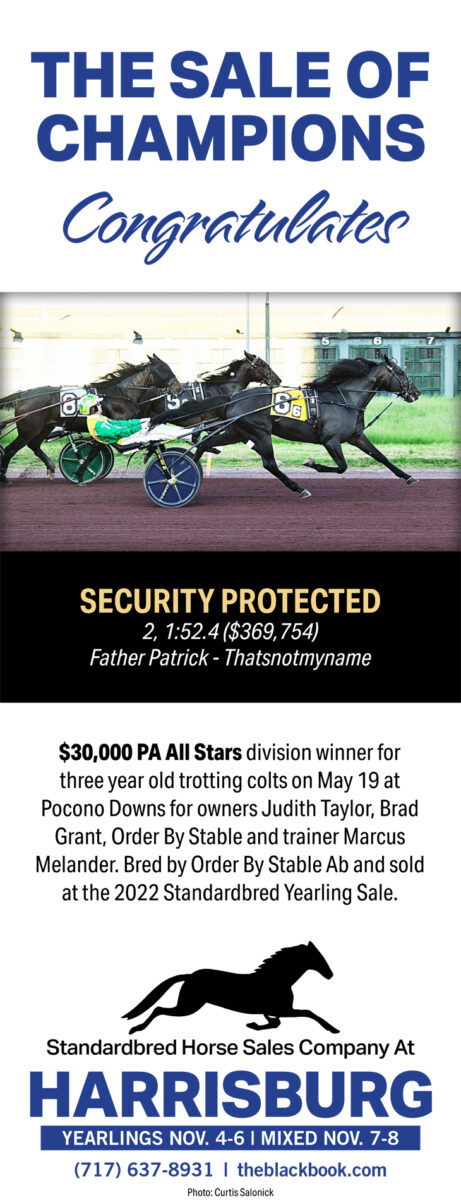 THE SALE OF CHAMPIONS

Congratulates

SECURITY PROTECTED
2, 1:52.4 ($369,754)
Father Patrick - Thatsnotmyname

$30,000 PA All Stars division winner for three year old trotting colts on May 19 at Pocono Downs for owners Judith Taylor, Brad Grant, Order By Stable and trainer Marcus Melander. Bred by Order By Stable Ab and sold at the 2022 Standardbred Yearling Sale.

Standardbred Horse Sales Company At
HARRISBURG
YEARLINGS NOV. 4-6 | MIXED NOV. 7-8
(717) 637-8931 | theblackbook.com
Photo: Curtis Salonick